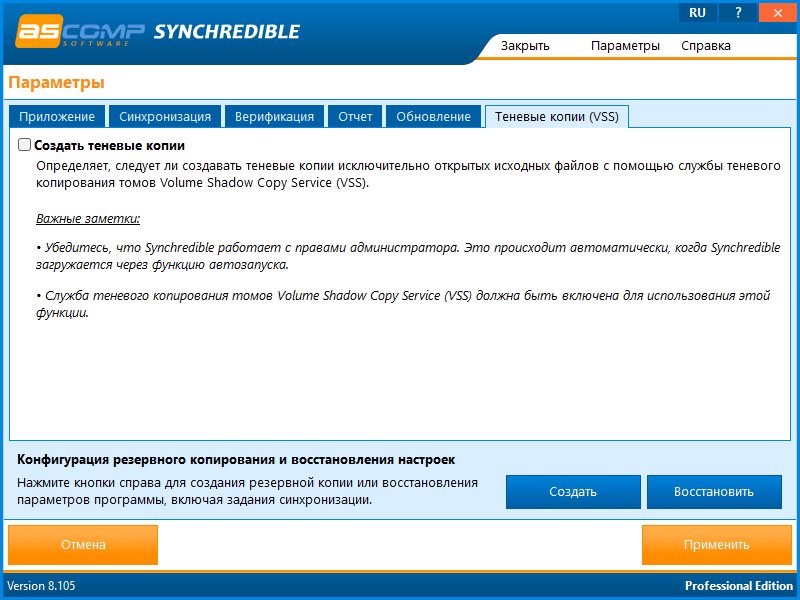 ASCOMP SOFTWARE SYNCHREDIBLE

RU ? ✕

Закрыть Параметры Справка

Параметры

Приложение Синхронизация Верификация Отчет Обновление Теневые копии (VSS)

Создать теневые копии

Определяет, следует ли создавать теневые копии исключительно открытых исходных файлов с помощью службы теневого копирования томов Volume Shadow Copy Service (VSS).

Важные заметки:

• Убедитесь, что Synchredible работает с правами администратора. Это происходит автоматически, когда Synchredible загружается через функцию автозапуска.

• Служба теневого копирования томов Volume Shadow Copy Service (VSS) должна быть включена для использования этой функции.

Конфигурация резервного копирования и восстановления настроек

Нажмите кнопки справа для создания резервной копии или восстановления параметров программы, включая задания синхронизации.

Создать Восстановить

Отмена Применить

Version 8.105 Professional Edition